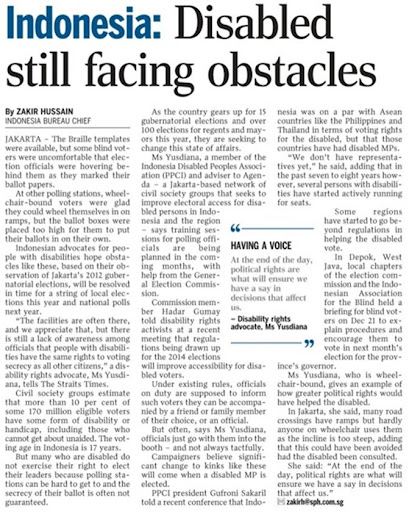 Indonesia: Disabled still facing obstacles

By ZAKIR HUSSAIN
INDONESIA BUREAU CHIEF

JAKARTA – The Braille templates were available, but some blind voters were uncomfortable that election officials were hovering behind them as they marked their ballot papers.

At other polling stations, wheelchair-bound voters were glad they could wheel themselves in on ramps, but the ballot boxes were placed too high for them to put their ballots in on their own.

Indonesian advocates for people with disabilities hope obstacles like these, based on their observation of Jakarta's 2012 gubernatorial elections, will be resolved in time for a string of local elections this year and national polls next year.

"The facilities are often there, and we appreciate that, but there is still a lack of awareness among officials that people with disabilities have the same rights to voting secrecy as all other citizens," a disability rights advocate, Ms Yusdiana, tells The Straits Times.

Civil society groups estimate that more than 10 per cent of some 170 million eligible voters have some form of disability or handicap, including those who cannot get about unaided. The voting age in Indonesia is 17 years.

But many who are disabled do not exercise their right to elect their leaders because polling stations can be hard to get to and the secrecy of their ballot is often not guaranteed.

As the country gears up for 15 gubernatorial elections and over 100 elections for regents and mayors this year, they are seeking to change this state of affairs.

Ms Yusdiana, a member of the Indonesia Disabled Peoples Association (PPCI) and adviser to Agenda – a Jakarta-based network of civil society groups that seeks to improve electoral access for disabled persons in Indonesia and the region – says training sessions for polling officials are being planned in the coming months, with help from the General Election Commission.

Commission member Hadar Gumay told disability rights activists at a recent meeting that regulations being drawn up for the 2014 elections will improve accessibility for disabled voters.

Under existing rules, officials on duty are supposed to inform such voters they can be accompanied by a friend or family member of their choice, or an official.

But often, says Ms Yusdiana, officials just go with them into the booth – and not always tactfully.

Campaigners believe significant change to kinks like these will come when a disabled MP is elected.

PPCI president Gufroni Sakaril told a recent conference that Indonesia was on a par with Asean countries like the Philippines and Thailand in terms of voting rights for the disabled, but that those countries have had disabled MPs.

"We don't have representatives yet," he said, adding that in the past seven to eight years however, several persons with disabilities have started actively running for seats.

Some regions have started to go beyond regulations in helping the disabled vote.

In Depok, West Java, local chapters of the election commission and the Indonesian Association for the Blind held a briefing for blind voters on Dec 21 to explain procedures and encourage them to vote in next month's election for the province's governor.

Ms Yusdiana, who is wheelchair-bound, gives an example of how greater political rights would have helped the disabled.

In Jakarta, she said, many road crossings have ramps but hardly anyone on wheelchair uses them as the incline is too steep, adding that this could have been avoided had the disabled been consulted.

She said: "At the end of the day, political rights are what will ensure we have a say in decisions that affect us."

zakirh@sph.com.sg

HAVING A VOICE
At the end of the day, political rights are what will ensure we have a say in decisions that affect us.
– Disability rights advocate, Ms Yusdiana